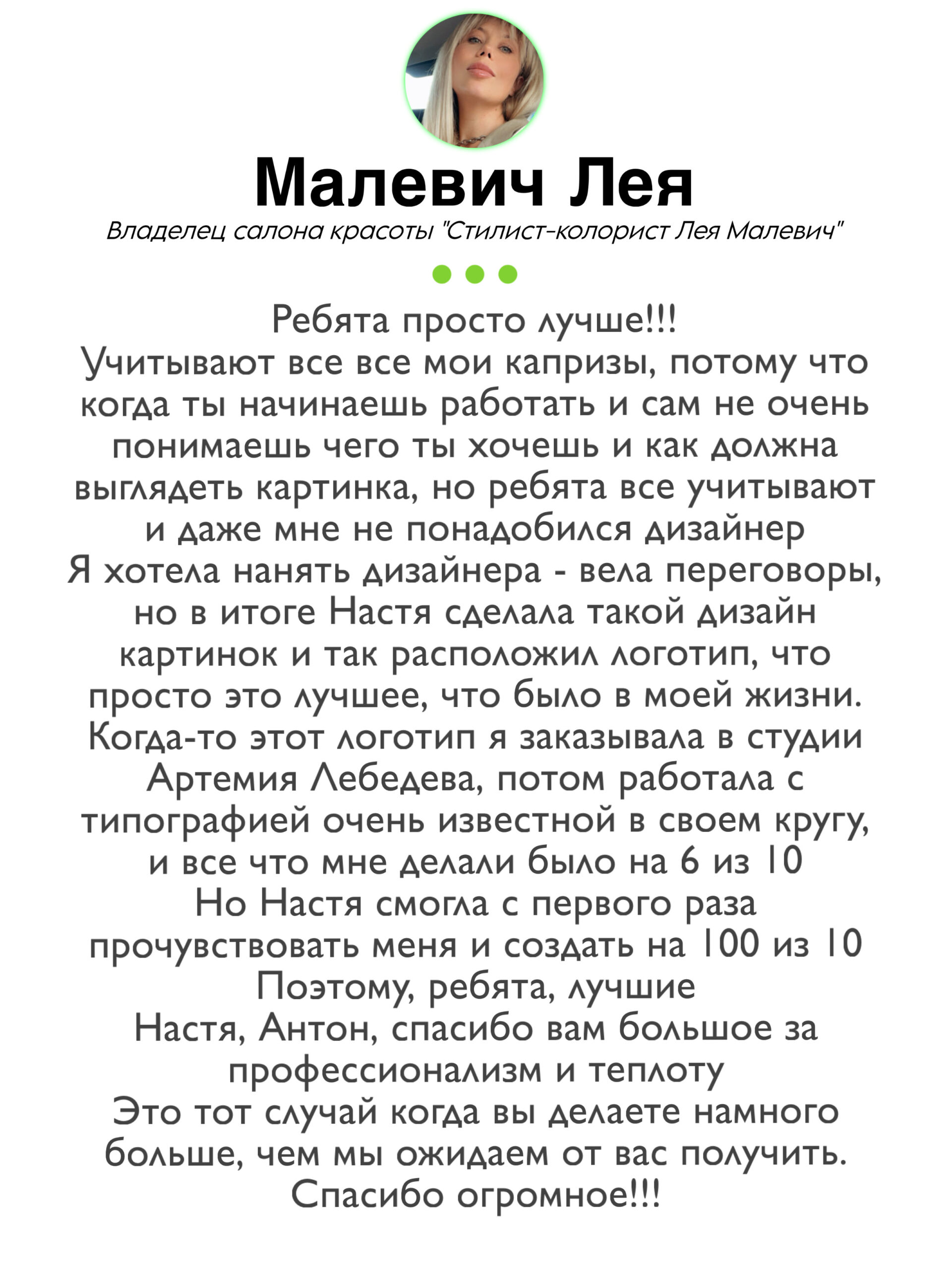 Малевич Лея

Владелец салона красоты "Стилист-колорист Лея Малевич"

Ребята просто лучше!!!
Учитывают все все мои капризы, потому что когда ты начинаешь работать и сам не очень понимаешь чего ты хочешь и как должна выглядеть картинка, но ребята все учитывают и даже мне не понадобился дизайнер
Я хотела нанять дизайнера - вела переговоры, но в итоге Настя сделала такой дизайн картинок и так расположил логотип, что просто это лучшее, что было в моей жизни. Когда-то этот логотип я заказывала в студии Артемия Лебедева, потом работала с типографией очень известной в своем кругу, и все что мне делали было на 6 из 10
Но Настя смогла с первого раза прочувствовать меня и создать на 100 из 10
Поэтому, ребята, лучшие
Настя, Антон, спасибо вам большое за профессионализм и теплоту
Это тот случай когда вы делаете намного больше, чем мы ожидаем от вас получить.
Спасибо огромное!!!